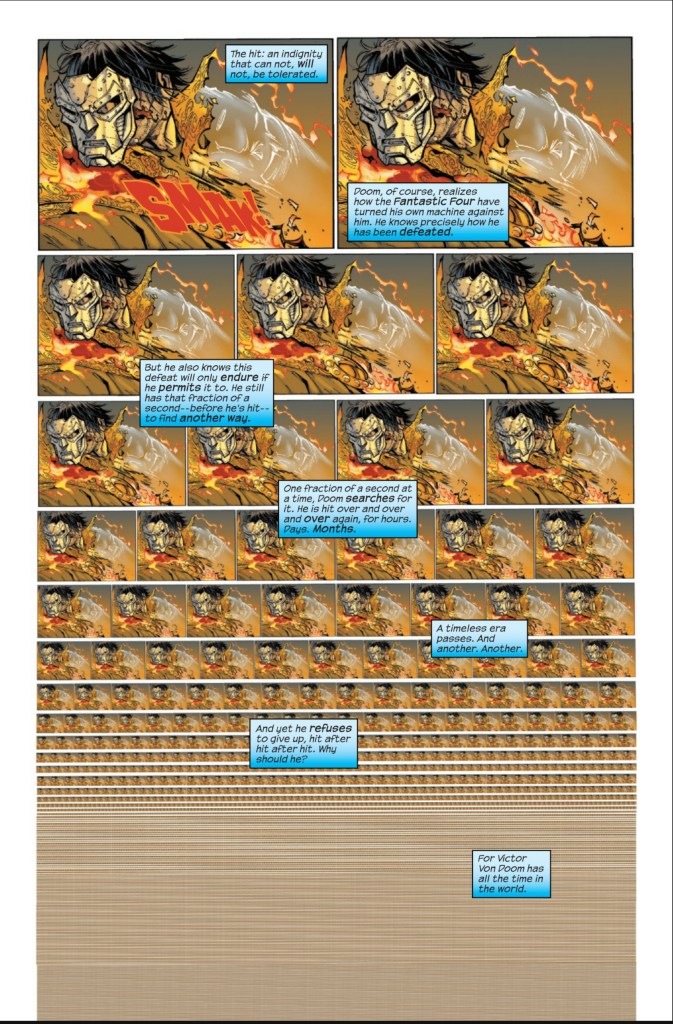 The hit: an indignity that can not, will not, be tolerated.

SMAK!

Doom, of course, realizes how the Fantastic Four have turned his own machine against him. He knows precisely how he has been defeated.

But he also knows this defeat will only endure if he permits it to. He still has that fraction of a second--before he's hit--to find another way.

One fraction of a second at a time, Doom searches for it. He is hit over and over and over again, for hours. Days. Months.

A timeless era passes. And another. Another.

And yet he refuses to give up, hit after hit after hit. Why should he?

For Victor Von Doom has all the time in the world.